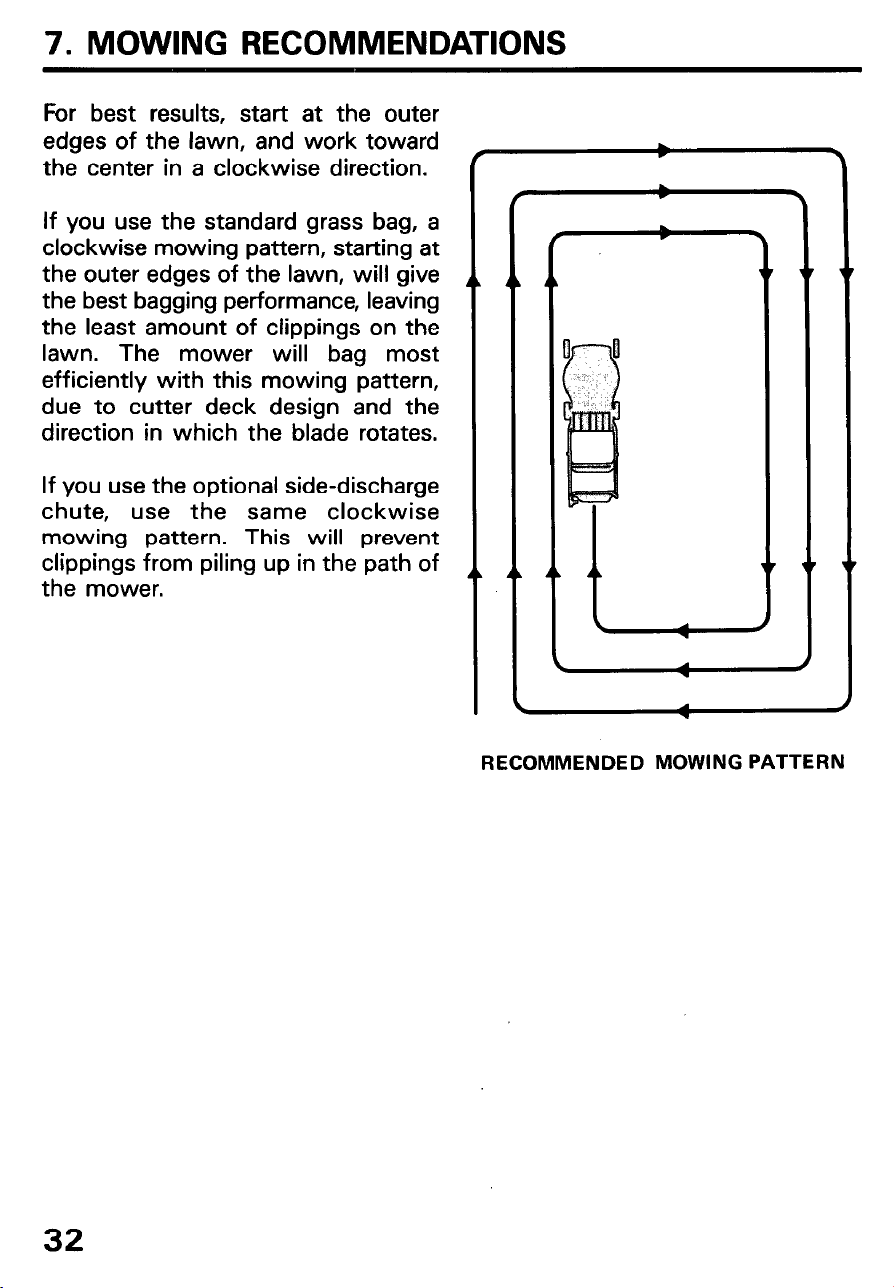 7. MOWING RECOMMENDATIONS

For best results, start at the outer edges of the lawn, and work toward the center in a clockwise direction.

If you use the standard grass bag, a clockwise mowing pattern, starting at the outer edges of the lawn, will give the best bagging performance, leaving the least amount of clippings on the lawn. The mower will bag most efficiently with this mowing pattern, due to cutter deck design and the direction in which the blade rotates.

If you use the optional side-discharge chute, use the same clockwise mowing pattern. This will prevent clippings from piling up in the path of the mower.

RECOMMENDED MOWING PATTERN

32